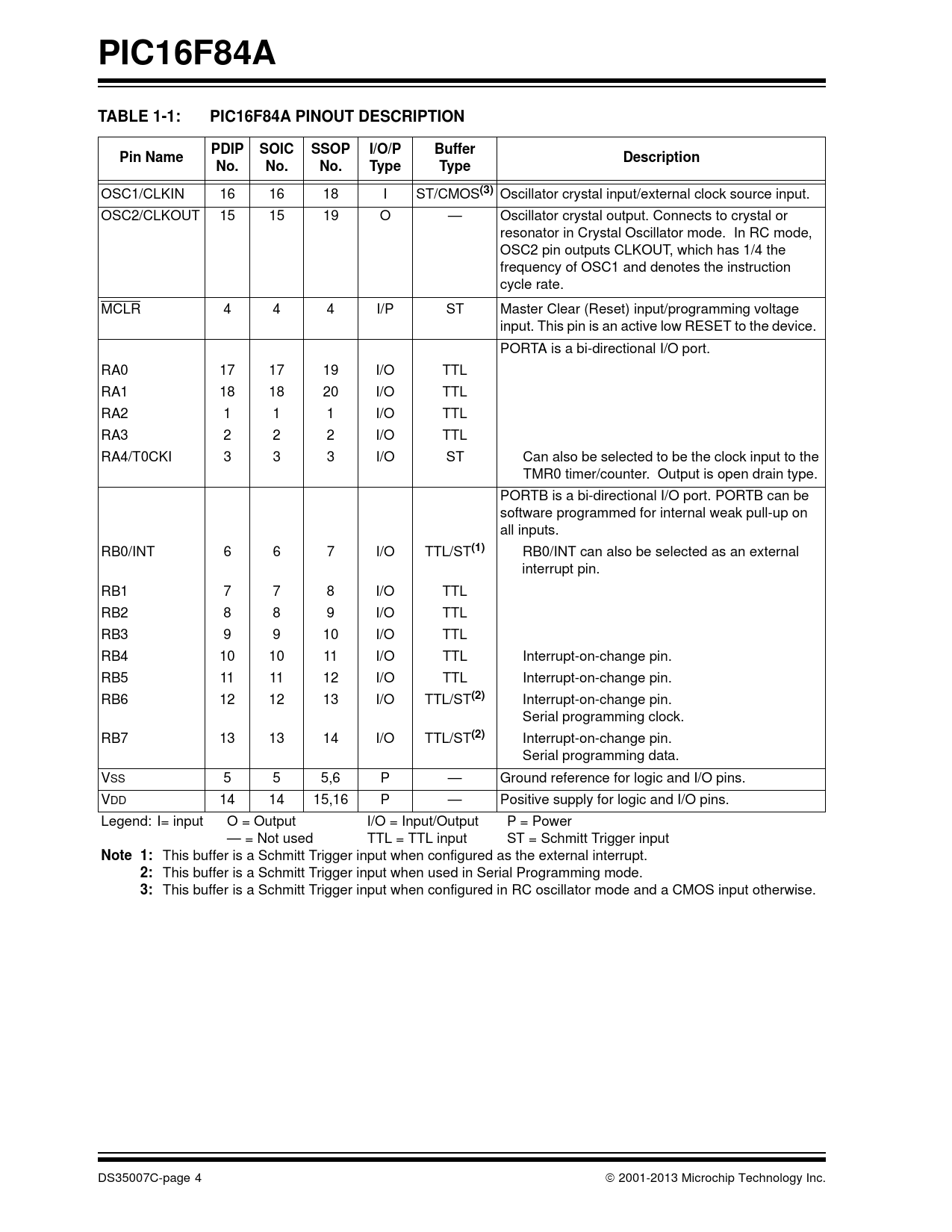 PIC16F84A

TABLE 1-1: PIC16F84A PINOUT DESCRIPTION

| Pin Name | PDIP No. | SOIC No. | SSOP No. | I/O/P Type | Buffer Type | Description |
|---|---|---|---|---|---|---|
| OSC1/CLKIN | 16 | 16 | 18 | I | ST/CMOS$^{(3)}$ | Oscillator crystal input/external clock source input. |
| OSC2/CLKOUT | 15 | 15 | 19 | O | — | Oscillator crystal output. Connects to crystal or resonator in Crystal Oscillator mode. In RC mode, OSC2 pin outputs CLKOUT, which has 1/4 the frequency of OSC1 and denotes the instruction cycle rate. |
| $\overline{MCLR}$ | 4 | 4 | 4 | I/P | ST | Master Clear (Reset) input/programming voltage input. This pin is an active low RESET to the device. |
| | | | | | | PORTA is a bi-directional I/O port. |
| RA0 | 17 | 17 | 19 | I/O | TTL | |
| RA1 | 18 | 18 | 20 | I/O | TTL | |
| RA2 | 1 | 1 | 1 | I/O | TTL | |
| RA3 | 2 | 2 | 2 | I/O | TTL | |
| RA4/T0CKI | 3 | 3 | 3 | I/O | ST | Can also be selected to be the clock input to the TMR0 timer/counter. Output is open drain type. |
| | | | | | | PORTB is a bi-directional I/O port. PORTB can be software programmed for internal weak pull-up on all inputs. |
| RB0/INT | 6 | 6 | 7 | I/O | TTL/ST$^{(1)}$ | RB0/INT can also be selected as an external interrupt pin. |
| RB1 | 7 | 7 | 8 | I/O | TTL | |
| RB2 | 8 | 8 | 9 | I/O | TTL | |
| RB3 | 9 | 9 | 10 | I/O | TTL | |
| RB4 | 10 | 10 | 11 | I/O | TTL | Interrupt-on-change pin. |
| RB5 | 11 | 11 | 12 | I/O | TTL | Interrupt-on-change pin. |
| RB6 | 12 | 12 | 13 | I/O | TTL/ST$^{(2)}$ | Interrupt-on-change pin. Serial programming clock. |
| RB7 | 13 | 13 | 14 | I/O | TTL/ST$^{(2)}$ | Interrupt-on-change pin. Serial programming data. |
| VSS | 5 | 5 | 5,6 | P | — | Ground reference for logic and I/O pins. |
| VDD | 14 | 14 | 15,16 | P | — | Positive supply for logic and I/O pins. |

Legend: I= input O = Output I/O = Input/Output P = Power
— = Not used TTL = TTL input ST = Schmitt Trigger input

Note 1: This buffer is a Schmitt Trigger input when configured as the external interrupt.
2: This buffer is a Schmitt Trigger input when used in Serial Programming mode.
3: This buffer is a Schmitt Trigger input when configured in RC oscillator mode and a CMOS input otherwise.

DS35007C-page 4 © 2001-2013 Microchip Technology Inc.